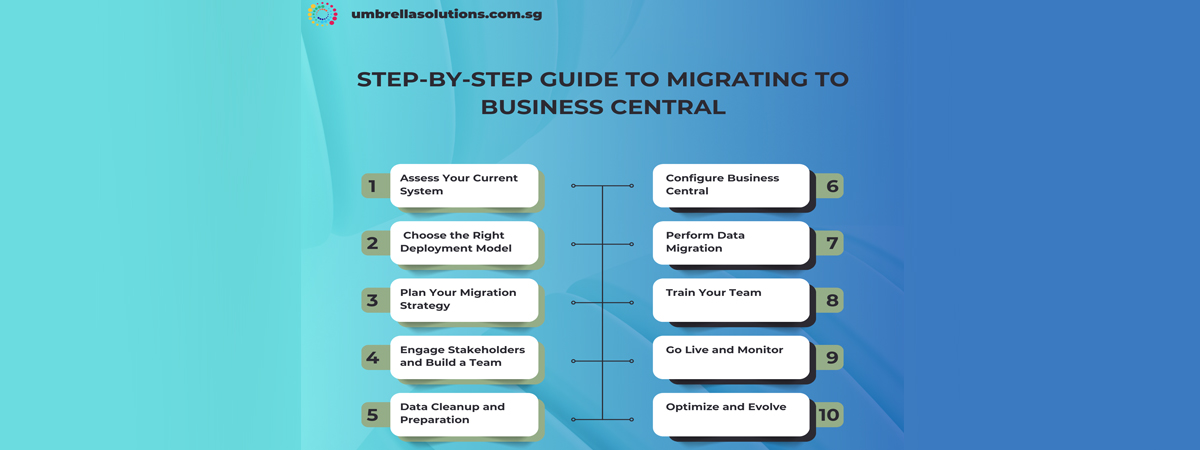 umbrellasolutions.com.sg

STEP-BY-STEP GUIDE TO MIGRATING TO BUSINESS CENTRAL

1 Assess Your Current System

2 Choose the Right Deployment Model

3 Plan Your Migration Strategy

4 Engage Stakeholders and Build a Team

5 Data Cleanup and Preparation

Configure Business Central 6

Perform Data Migration 7

Train Your Team 8

Go Live and Monitor 9

Optimize and Evolve 10